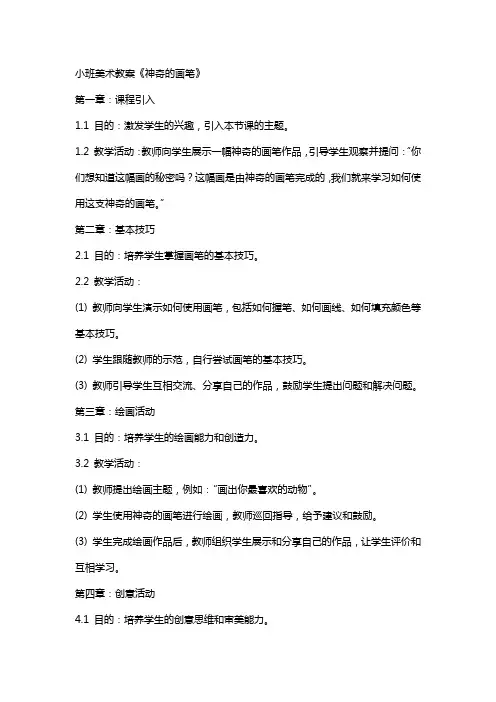 小班美术教案《神奇的画笔》

第一章：课程引入

1.1 目的：激发学生的兴趣，引入本节课的主题。

1.2 教学活动：教师向学生展示一幅神奇的画笔作品，引导学生观察并提问：“你们想知道这幅画的秘密吗？这幅画是由神奇的画笔完成的，我们就来学习如何使用这支神奇的画笔。”

第二章：基本技巧

2.1 目的：培养学生掌握画笔的基本技巧。

2.2 教学活动：

(1) 教师向学生演示如何使用画笔，包括如何握笔、如何画线、如何填充颜色等基本技巧。

(2) 学生跟随教师的示范，自行尝试画笔的基本技巧。

(3) 教师引导学生互相交流、分享自己的作品，鼓励学生提出问题和解决问题。

第三章：绘画活动

3.1 目的：培养学生的绘画能力和创造力。

3.2 教学活动：

(1) 教师提出绘画主题，例如：“画出你最喜欢的动物”。

(2) 学生使用神奇的画笔进行绘画，教师巡回指导，给予建议和鼓励。

(3) 学生完成绘画作品后，教师组织学生展示和分享自己的作品，让学生评价和互相学习。

第四章：创意活动

4.1 目的：培养学生的创意思维和审美能力。